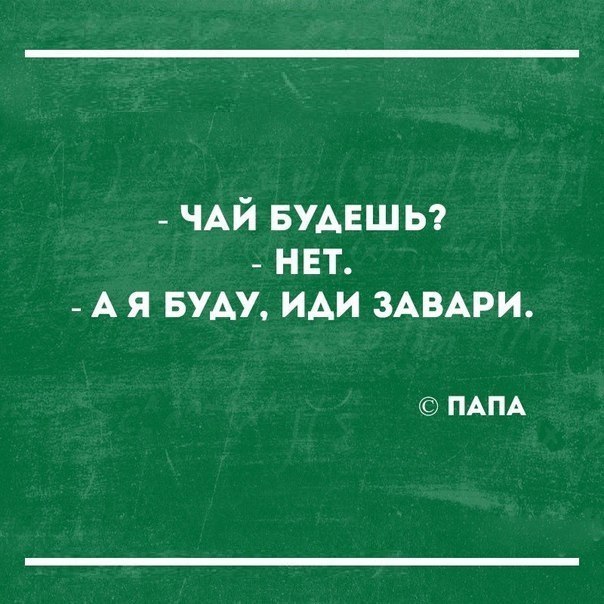 - ЧАЙ БУДЕШЬ?
- НЕТ.
- А Я БУДУ, ИДИ ЗАВАРИ.

© ПАПА